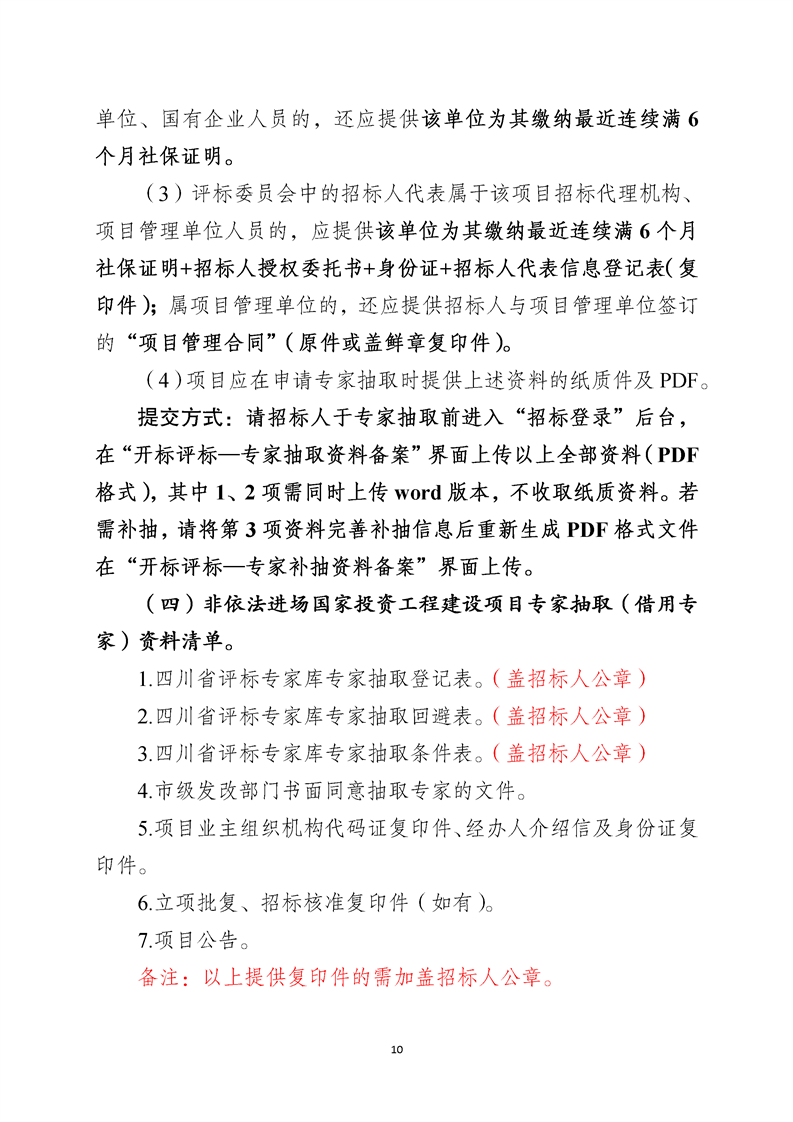 单位、国有企业人员的，还应提供该单位为其缴纳最近连续满 6 个月社保证明。

（3）评标委员会中的招标人代表属于该项目招标代理机构、项目管理单位人员的，应提供该单位为其缴纳最近连续满 6 个月社保证明+招标人授权委托书+身份证+招标人代表信息登记表(复印件)；属项目管理单位的，还应提供招标人与项目管理单位签订的“项目管理合同”(原件或盖鲜章复印件)。

（4）项目应在申请专家抽取时提供上述资料的纸质件及 PDF。

提交方式：请招标人于专家抽取前进入“招标登录”后台，在“开标评标—专家抽取资料备案”界面上传以上全部资料(PDF 格式)，其中 1、2 项需同时上传 word 版本，不收取纸质资料。若需补抽，请将第 3 项资料完善补抽信息后重新生成 PDF 格式文件在“开标评标—专家补抽资料备案”界面上传。

（四）非依法进场国家投资工程建设项目专家抽取（借用专家）资料清单。

1.四川省评标专家库专家抽取登记表。（盖招标人公章）

2.四川省评标专家库专家抽取回避表。（盖招标人公章）

3.四川省评标专家库专家抽取条件表。（盖招标人公章）

4.市级发改部门书面同意抽取专家的文件。

5.项目业主组织机构代码证复印件、经办人介绍信及身份证复印件。

6.立项批复、招标核准复印件（如有）。

7.项目公告。

备注：以上提供复印件的需加盖招标人公章。

10